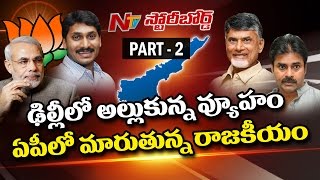 NTV స్టోరీబోర్డ్

PART - 2

ఢిల్లీలో అల్లుకున్న వ్యూహం
ఏపీలో మారుతున్న రాజకీయం